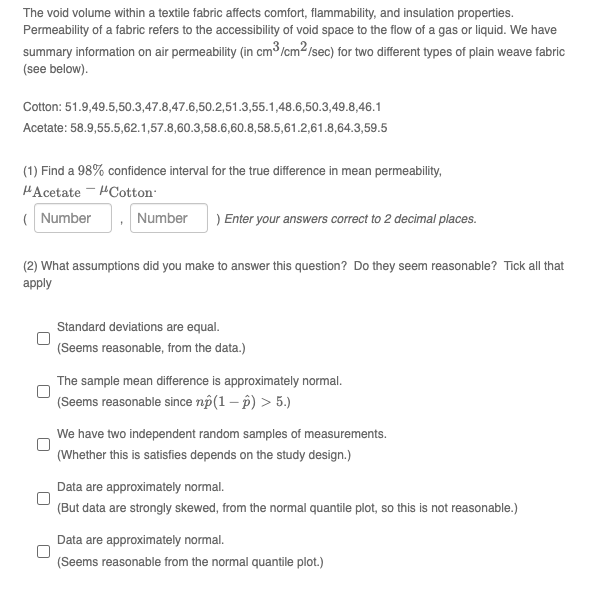 The void volume within a textile fabric affects comfort, flammability, and insulation properties. Permeability of a fabric refers to the accessibility of void space to the flow of a gas or liquid. We have summary information on air permeability (in cm$^3$/cm$^2$/sec) for two different types of plain weave fabric (see below).

Cotton: 51.9,49.5,50.3,47.8,47.6,50.2,51.3,55.1,48.6,50.3,49.8,46.1
Acetate: 58.9,55.5,62.1,57.8,60.3,58.6,60.8,58.5,61.2,61.8,64.3,59.5

(1) Find a $98\%$ confidence interval for the true difference in mean permeability, $\mu_{\text{Acetate}} - \mu_{\text{Cotton}}$.
( Number , Number ) Enter your answers correct to 2 decimal places.

(2) What assumptions did you make to answer this question? Do they seem reasonable? Tick all that apply

Standard deviations are equal.
(Seems reasonable, from the data.)

The sample mean difference is approximately normal.
(Seems reasonable since $n\hat{p}(1-\hat{p}) > 5$.)

We have two independent random samples of measurements.
(Whether this is satisfies depends on the study design.)

Data are approximately normal.
(But data are strongly skewed, from the normal quantile plot, so this is not reasonable.)

Data are approximately normal.
(Seems reasonable from the normal quantile plot.)